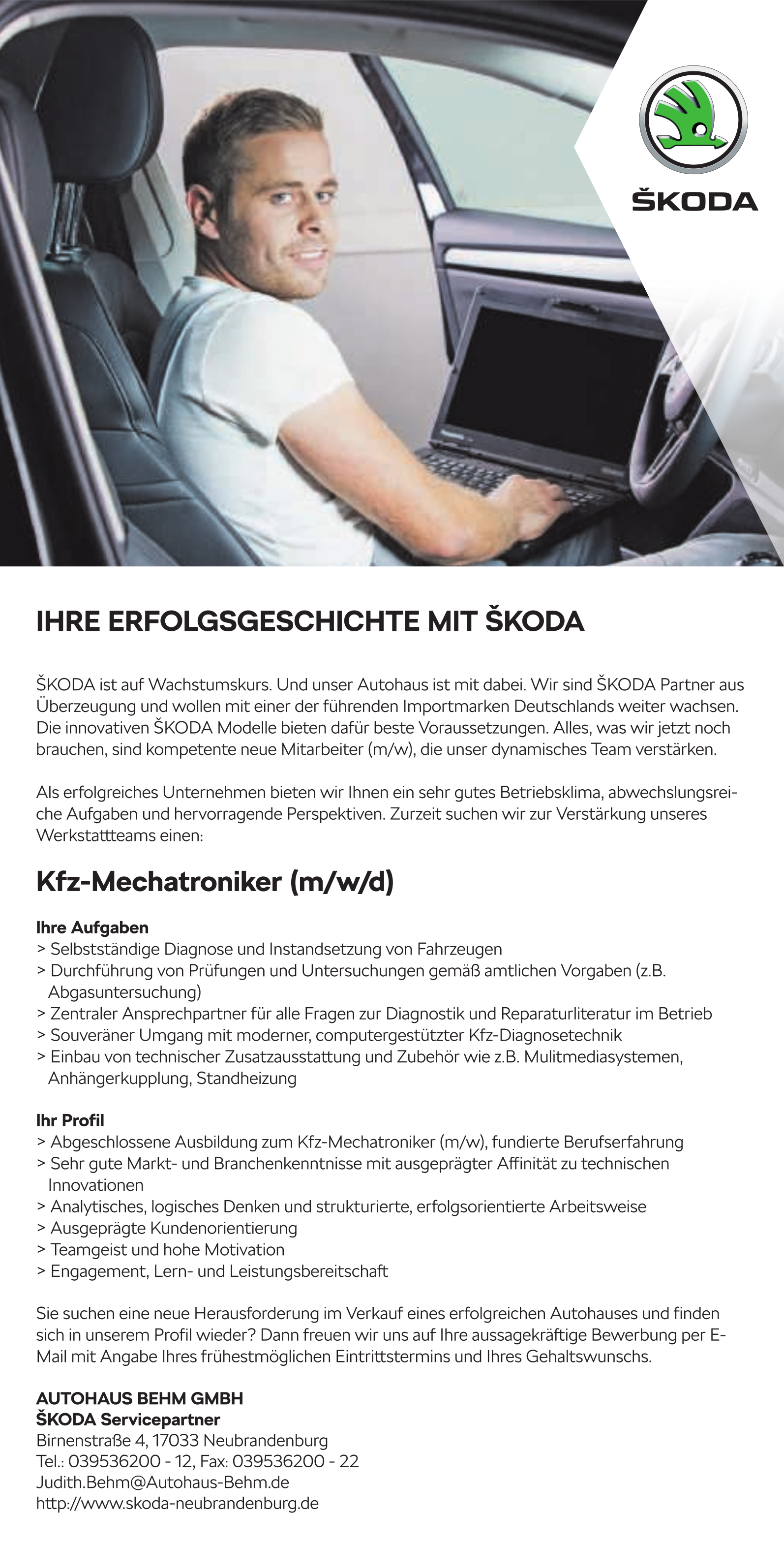 ŠKODA

IHRE ERFOLGSGESCHICHTE MIT ŠKODA

ŠKODA ist auf Wachstumskurs. Und unser Autohaus ist mit dabei. Wir sind ŠKODA Partner aus Überzeugung und wollen mit einer der führenden Importmarken Deutschlands weiter wachsen. Die innovativen ŠKODA Modelle bieten dafür beste Voraussetzungen. Alles, was wir jetzt noch brauchen, sind kompetente neue Mitarbeiter (m/w), die unser dynamisches Team verstärken.

Als erfolgreiches Unternehmen bieten wir Ihnen ein sehr gutes Betriebsklima, abwechslungsreiche Aufgaben und hervorragende Perspektiven. Zurzeit suchen wir zur Verstärkung unseres Werkstattteams einen:

Kfz-Mechatroniker (m/w/d)

Ihre Aufgaben
> Selbstständige Diagnose und Instandsetzung von Fahrzeugen
> Durchführung von Prüfungen und Untersuchungen gemäß amtlichen Vorgaben (z.B. Abgasuntersuchung)
> Zentraler Ansprechpartner für alle Fragen zur Diagnostik und Reparaturliteratur im Betrieb
> Souveräner Umgang mit moderner, computergestützter Kfz-Diagnosetechnik
> Einbau von technischer Zusatzausstattung und Zubehör wie z.B. Mulitmediasystemen, Anhängerkupplung, Standheizung

Ihr Profil
> Abgeschlossene Ausbildung zum Kfz-Mechatroniker (m/w), fundierte Berufserfahrung
> Sehr gute Markt- und Branchenkenntnisse mit ausgeprägter Affinität zu technischen Innovationen
> Analytisches, logisches Denken und strukturierte, erfolgsorientierte Arbeitsweise
> Ausgeprägte Kundenorientierung
> Teamgeist und hohe Motivation
> Engagement, Lern- und Leistungsbereitschaft

Sie suchen eine neue Herausforderung im Verkauf eines erfolgreichen Autohauses und finden sich in unserem Profil wieder? Dann freuen wir uns auf Ihre aussagekräftige Bewerbung per E-Mail mit Angabe Ihres frühestmöglichen Eintrittstermins und Ihres Gehaltswunschs.

AUTOHAUS BEHM GMBH
ŠKODA Servicepartner
Birnenstraße 4, 17033 Neubrandenburg
Tel.: 039536200 - 12, Fax: 039536200 - 22
Judith.Behm@Autohaus-Behm.de
http://www.skoda-neubrandenburg.de